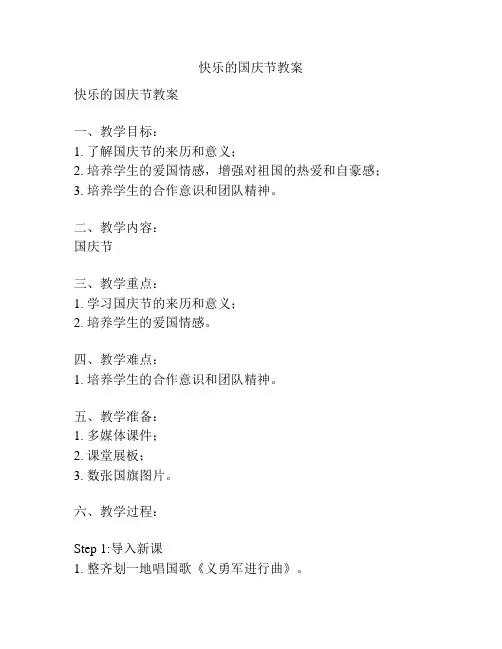 快乐的国庆节教案

快乐的国庆节教案

一、教学目标：
1. 了解国庆节的来历和意义；
2. 培养学生的爱国情感，增强对祖国的热爱和自豪感；
3. 培养学生的合作意识和团队精神。

二、教学内容：
国庆节

三、教学重点：
1. 学习国庆节的来历和意义；
2. 培养学生的爱国情感。

四、教学难点：
1. 培养学生的合作意识和团队精神。

五、教学准备：
1. 多媒体课件；
2. 课堂展板；
3. 数张国旗图片。

六、教学过程：

Step 1:导入新课
1. 整齐划一地唱国歌《义勇军进行曲》。